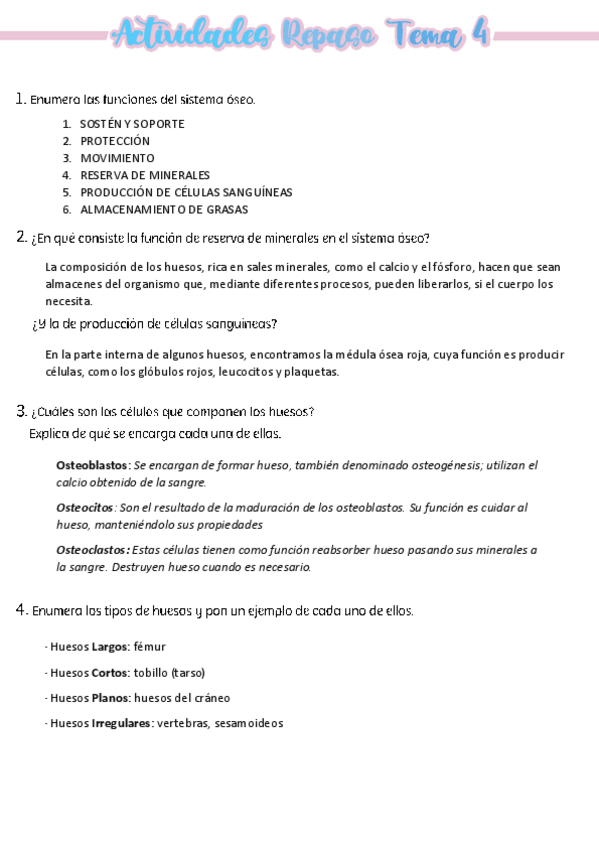 Actividades Repaso Tema 4

1. Enumera las funciones del sistema óseo.

1. SOSTÉN Y SOPORTE
2. PROTECCIÓN
3. MOVIMIENTO
4. RESERVA DE MINERALES
5. PRODUCCIÓN DE CÉLULAS SANGUÍNEAS
6. ALMACENAMIENTO DE GRASAS

2. ¿En qué consiste la función de reserva de minerales en el sistema óseo?

La composición de los huesos, rica en sales minerales, como el calcio y el fósforo, hacen que sean almacenes del organismo que, mediante diferentes procesos, pueden liberarlos, si el cuerpo los necesita.

¿Y la de producción de células sanguíneas?

En la parte interna de algunos huesos, encontramos la médula ósea roja, cuya función es producir células, como los glóbulos rojos, leucocitos y plaquetas.

3. ¿Cuáles son las células que componen los huesos?
Explica de qué se encarga cada una de ellas.

Osteoblastos: Se encargan de formar hueso, también denominado osteogénesis; utilizan el calcio obtenido de la sangre.

Osteocitos: Son el resultado de la maduración de los osteoblastos. Su función es cuidar al hueso, manteniéndolo sus propiedades

Osteoclastos: Estas células tienen como función reabsorber hueso pasando sus minerales a la sangre. Destruyen hueso cuando es necesario.

4. Enumera los tipos de huesos y pon un ejemplo de cada uno de ellos.

- Huesos Largos: fémur

- Huesos Cortos: tobillo (tarso)

- Huesos Planos: huesos del cráneo

- Huesos Irregulares: vertebras, sesamoideos